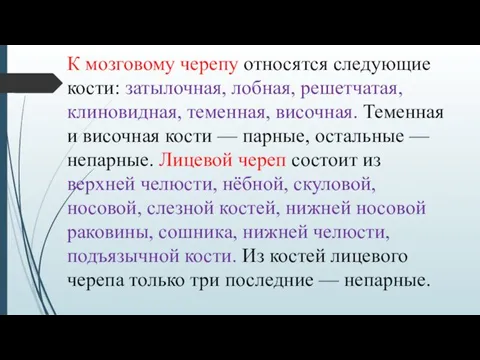 К мозговому черепу относятся следующие кости: затылочная, лобная, решетчатая, клиновидная, теменная, височная. Теменная и височная кости — парные, остальные — непарные. Лицевой череп состоит из верхней челюсти, нёбной, скуловой, носовой, слезной костей, нижней носовой раковины, сошника, нижней челюсти, подъязычной кости. Из костей лицевого черепа только три последние — непарные.